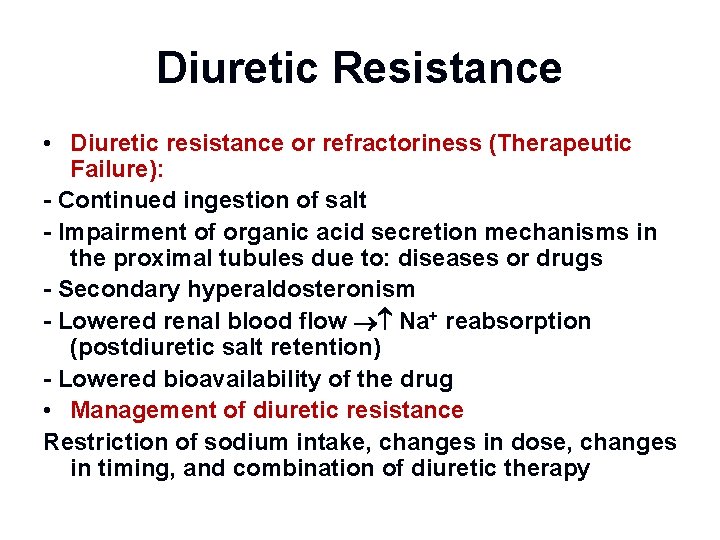 Diuretic Resistance

• Diuretic resistance or refractoriness (Therapeutic Failure):

- Continued ingestion of salt

- Impairment of organic acid secretion mechanisms in the proximal tubules due to: diseases or drugs

- Secondary hyperaldosteronism

- Lowered renal blood flow →↑ $Na^+$ reabsorption (postdiuretic salt retention)

- Lowered bioavailability of the drug

• Management of diuretic resistance

Restriction of sodium intake, changes in dose, changes in timing, and combination of diuretic therapy